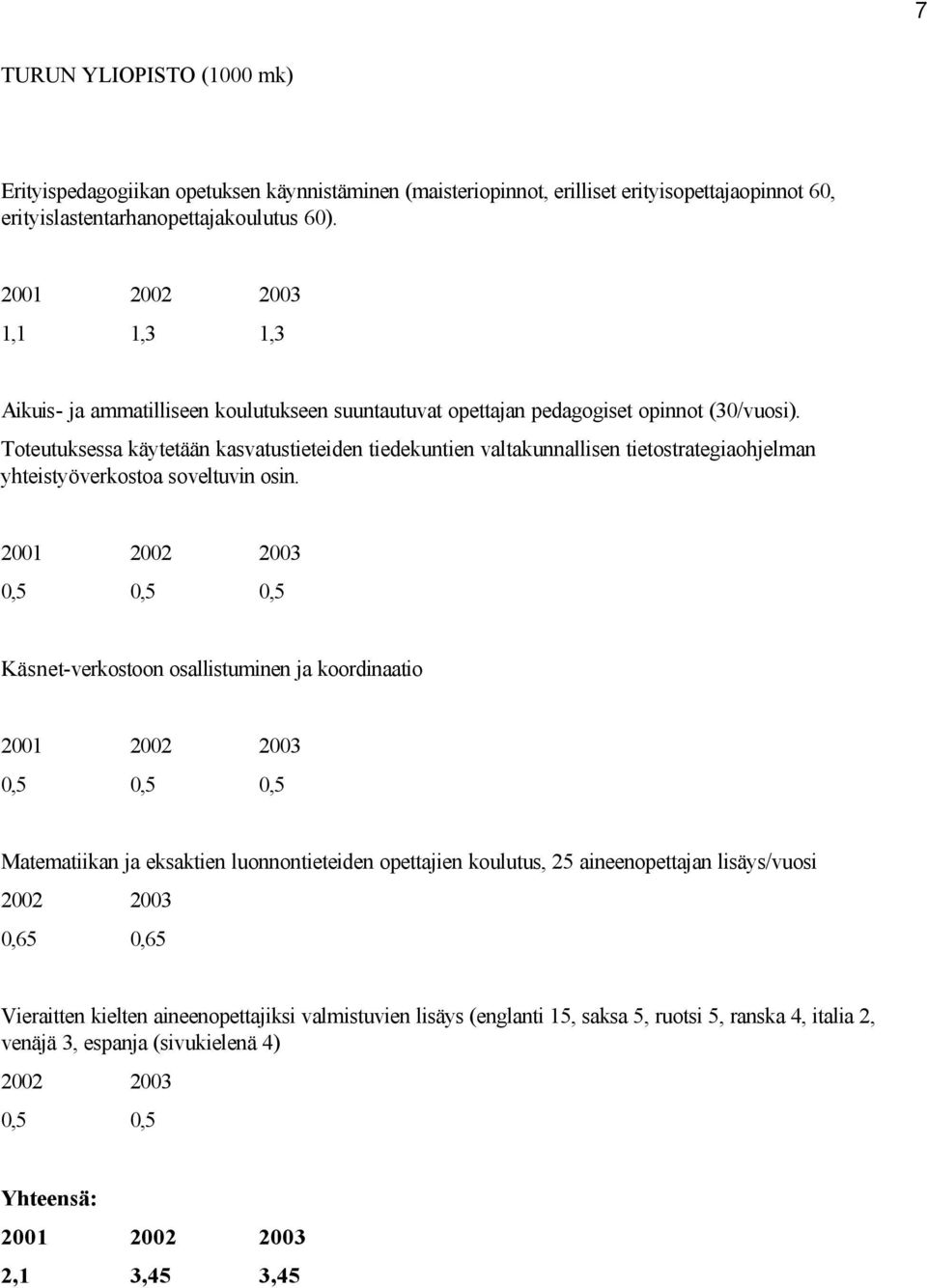 7

TURUN YLIOPISTO (1000 mk)

Erityispedagogiikan opetuksen käynnistäminen (maisteriopinnot, erilliset erityisopettajaopinnot 60, erityislastentarhanopettajakoulutus 60).

| 2001 | 2002 | 2003 |
|---|---|---|
| 1,1 | 1,3 | 1,3 |

Aikuis- ja ammatilliseen koulutukseen suuntautuvat opettajan pedagogiset opinnot (30/vuosi). Toteutuksessa käytetään kasvatustieteiden tiedekuntien valtakunnallisen tietostrategiaohjelman yhteistyöverkostoa soveltuvin osin.

| 2001 | 2002 | 2003 |
|---|---|---|
| 0,5 | 0,5 | 0,5 |

Käsnet-verkostoon osallistuminen ja koordinaatio

| 2001 | 2002 | 2003 |
|---|---|---|
| 0,5 | 0,5 | 0,5 |

Matematiikan ja eksaktien luonnontieteiden opettajien koulutus, 25 aineenopettajan lisäys/vuosi

| 2002 | 2003 |
|---|---|
| 0,65 | 0,65 |

Vieraitten kielten aineenopettajiksi valmistuvien lisäys (englanti 15, saksa 5, ruotsi 5, ranska 4, italia 2, venäjä 3, espanja (sivukielenä 4)

| 2002 | 2003 |
|---|---|
| 0,5 | 0,5 |

Yhteensä:

| 2001 | 2002 | 2003 |
|---|---|---|
| 2,1 | 3,45 | 3,45 |